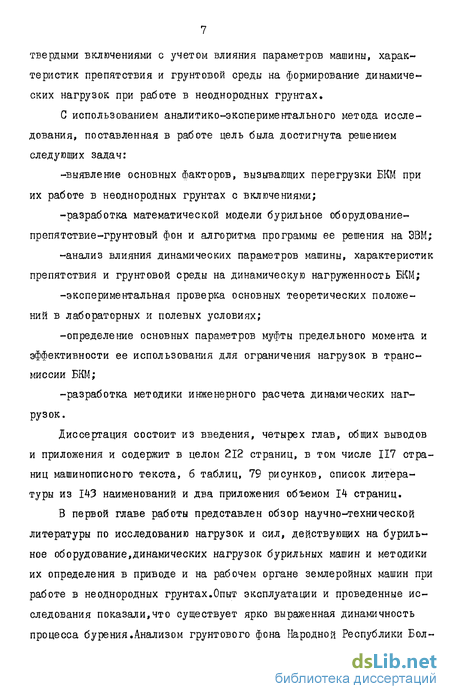 7

твердыми включениями с учетом влияния параметров машины, характеристик препятствия и грунтовой среды на формирование динамических нагрузок при работе в неоднородных грунтах.

С использованием аналитико-экспериментального метода исследования, поставленная в работе цель была достигнута решением следующих задач:

-выявление основных факторов, вызывающих перегрузки БКМ при их работе в неоднородных грунтах с включениями;

-разработка математической модели бурильное оборудование-препятствие-грунтовый фон и алгоритма программы ее решения на ЭВМ;

-анализ влияния динамических параметров машины, характеристик препятствия и грунтовой среды на динамическую нагруженность БКМ;

-экспериментальная проверка основных теоретических положений в лабораторных и полевых условиях;

-определение основных параметров муфты предельного момента и эффективности ее использования для ограничения нагрузок в трансмиссии БКМ;

-разработка методики инженерного расчета динамических нагрузок.

Диссертация состоит из введения, четырех глав, общих выводов и приложения и содержит в целом 212 страниц, в том числе 117 страниц машинописного текста, 6 таблиц, 79 рисунков, список литературы из 143 наименований и два приложения объемом 14 страниц.

В первой главе работы представлен обзор научно-технической литературы по исследованию нагрузок и сил, действующих на бурильное оборудование,динамических нагрузок бурильных машин и методики их определения в приводе и на рабочем органе землеройных машин при работе в неоднородных грунтах.Опыт эксплуатации и проведенные исследования показали,что существует ярко выраженная динамичность процесса бурения.Анализом грунтового фона Народной Республики Бол-

dsLib.net
библиотека диссертаций